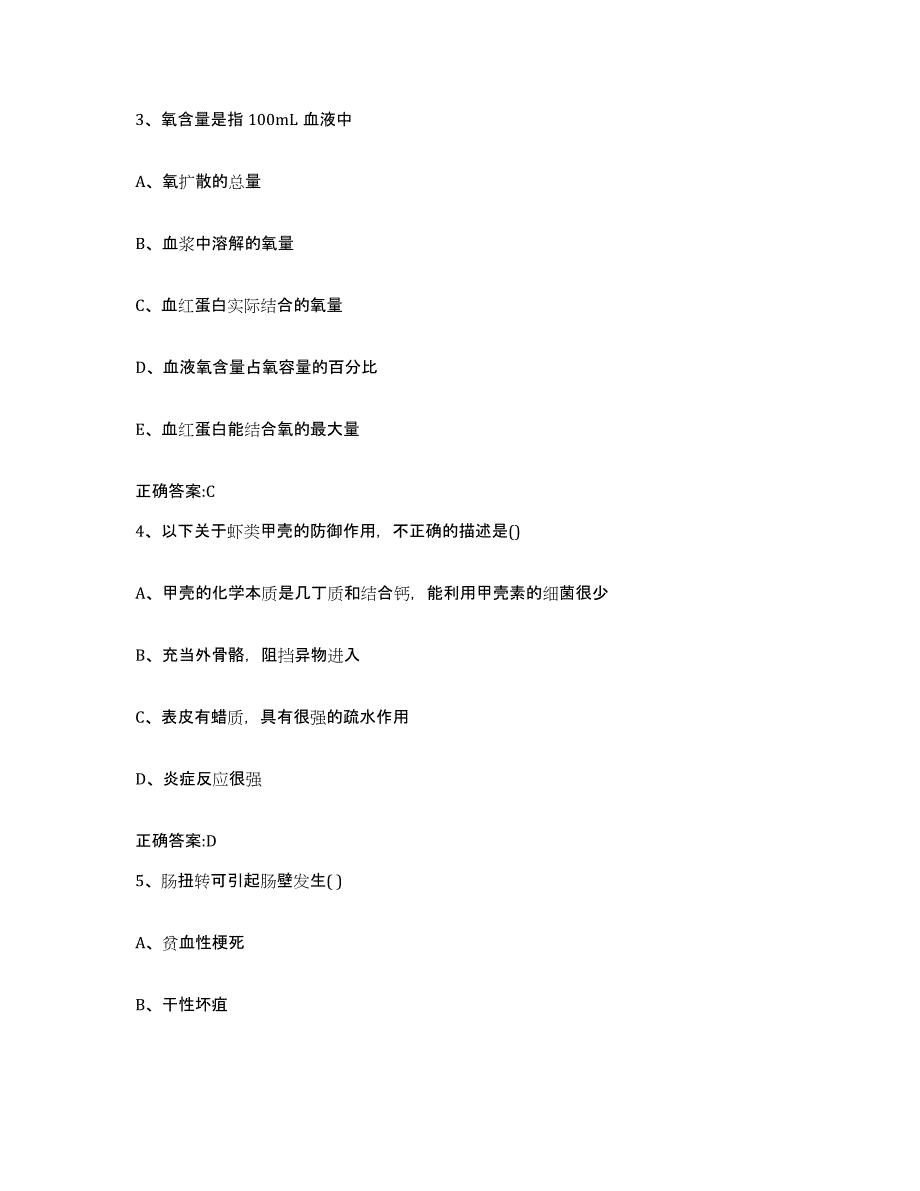 3、氧含量是指 100mL 血液中

A、氧扩散的总量

B、血浆中溶解的氧量

C、血红蛋白实际结合的氧量

D、血液氧含量占氧容量的百分比

E、血红蛋白能结合氧的最大量

正确答案:C

4、以下关于虾类甲壳的防御作用，不正确的描述是()

A、甲壳的化学本质是几丁质和结合钙，能利用甲壳素的细菌很少

B、充当外骨骼，阻挡异物进入

C、表皮有蜡质，具有很强的疏水作用

D、炎症反应很强

正确答案:D

5、肠扭转可引起肠壁发生( )

A、贫血性梗死

B、干性坏疽